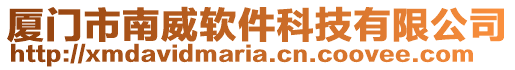 厦门市南威软件科技有限公司
http://xmdavidmaria.cn.coovee.com